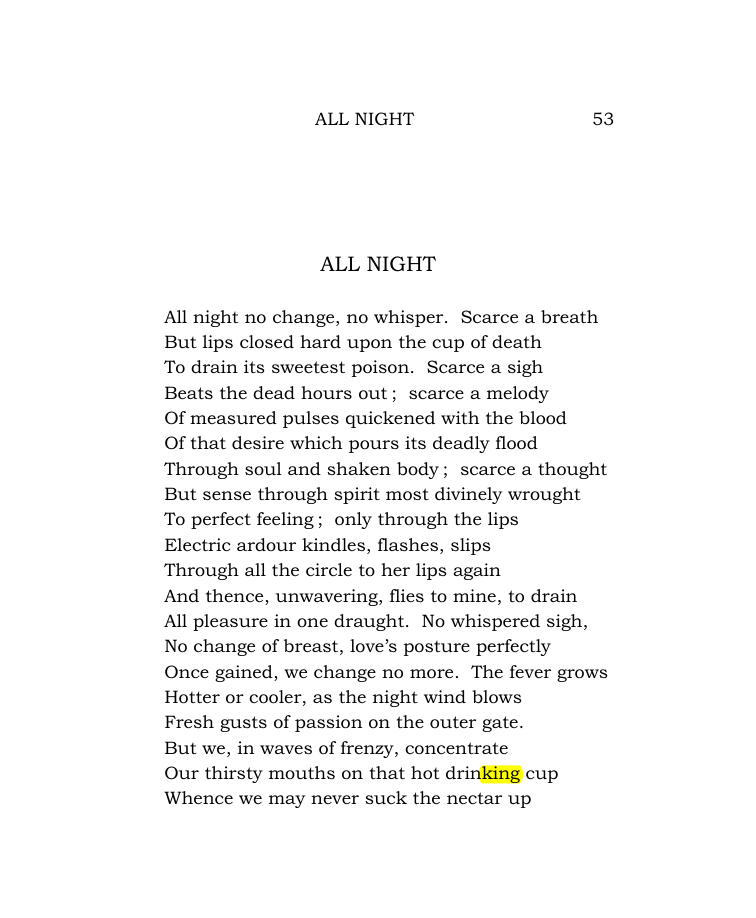 ALL NIGHT 53

ALL NIGHT

All night no change, no whisper. Scarce a breath
But lips closed hard upon the cup of death
To drain its sweetest poison. Scarce a sigh
Beats the dead hours out ; scarce a melody
Of measured pulses quickened with the blood
Of that desire which pours its deadly flood
Through soul and shaken body ; scarce a thought
But sense through spirit most divinely wrought
To perfect feeling ; only through the lips
Electric ardour kindles, flashes, slips
Through all the circle to her lips again
And thence, unwavering, flies to mine, to drain
All pleasure in one draught. No whispered sigh,
No change of breast, love's posture perfectly
Once gained, we change no more. The fever grows
Hotter or cooler, as the night wind blows
Fresh gusts of passion on the outer gate.
But we, in waves of frenzy, concentrate
Our thirsty mouths on that hot drinking cup
Whence we may never suck the nectar up